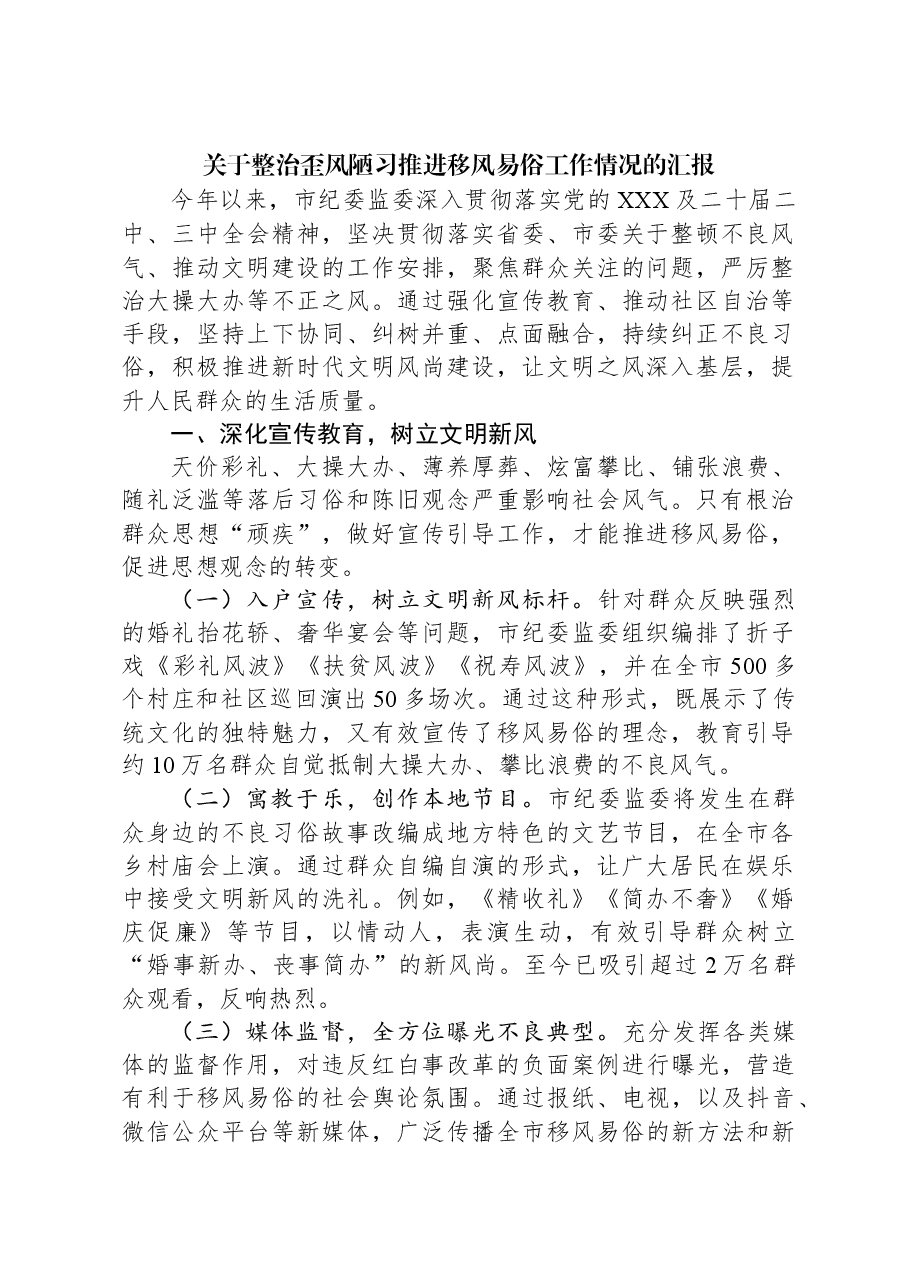 关于整治歪风陋习推进移风易俗工作情况的汇报

今年以来，市纪委监委深入贯彻落实党的XXX及二十届二中、三中全会精神，坚决贯彻落实省委、市委关于整顿不良风气、推动文明建设的工作安排，聚焦群众关注的问题，严厉整治大操大办等不正之风。通过强化宣传教育、推动社区自治等手段，坚持上下协同、纠树并重、点面融合，持续纠正不良习俗，积极推进新时代文明风尚建设，让文明之风深入基层，提升人民群众的生活质量。

一、深化宣传教育，树立文明新风

天价彩礼、大操大办、薄养厚葬、炫富攀比、铺张浪费、随礼泛滥等落后习俗和陈旧观念严重影响社会风气。只有根治群众思想“顽疾”，做好宣传引导工作，才能推进移风易俗，促进思想观念的转变。

（一）入户宣传，树立文明新风标杆。针对群众反映强烈的婚礼抬花轿、奢华宴会等问题，市纪委监委组织编排了折子戏《彩礼风波》《扶贫风波》《祝寿风波》，并在全市500多个村庄和社区巡回演出50多场次。通过这种形式，既展示了传统文化的独特魅力，又有效宣传了移风易俗的理念，教育引导约10万名群众自觉抵制大操大办、攀比浪费的不良风气。

（二）寓教于乐，创作本地节目。市纪委监委将发生在群众身边的不良习俗故事改编成地方特色的文艺节目，在全市各乡村庙会上演。通过群众自编自演的形式，让广大居民在娱乐中接受文明新风的洗礼。例如，《精收礼》《简办不奢》《婚庆促廉》等节目，以情动人，表演生动，有效引导群众树立“婚事新办、丧事简办”的新风尚。至今已吸引超过2万名群众观看，反响热烈。

（三）媒体监督，全方位曝光不良典型。充分发挥各类媒体的监督作用，对违反红白事改革的负面案例进行曝光，营造有利于移风易俗的社会舆论氛围。通过报纸、电视，以及抖音、微信公众平台等新媒体，广泛传播全市移风易俗的新方法和新